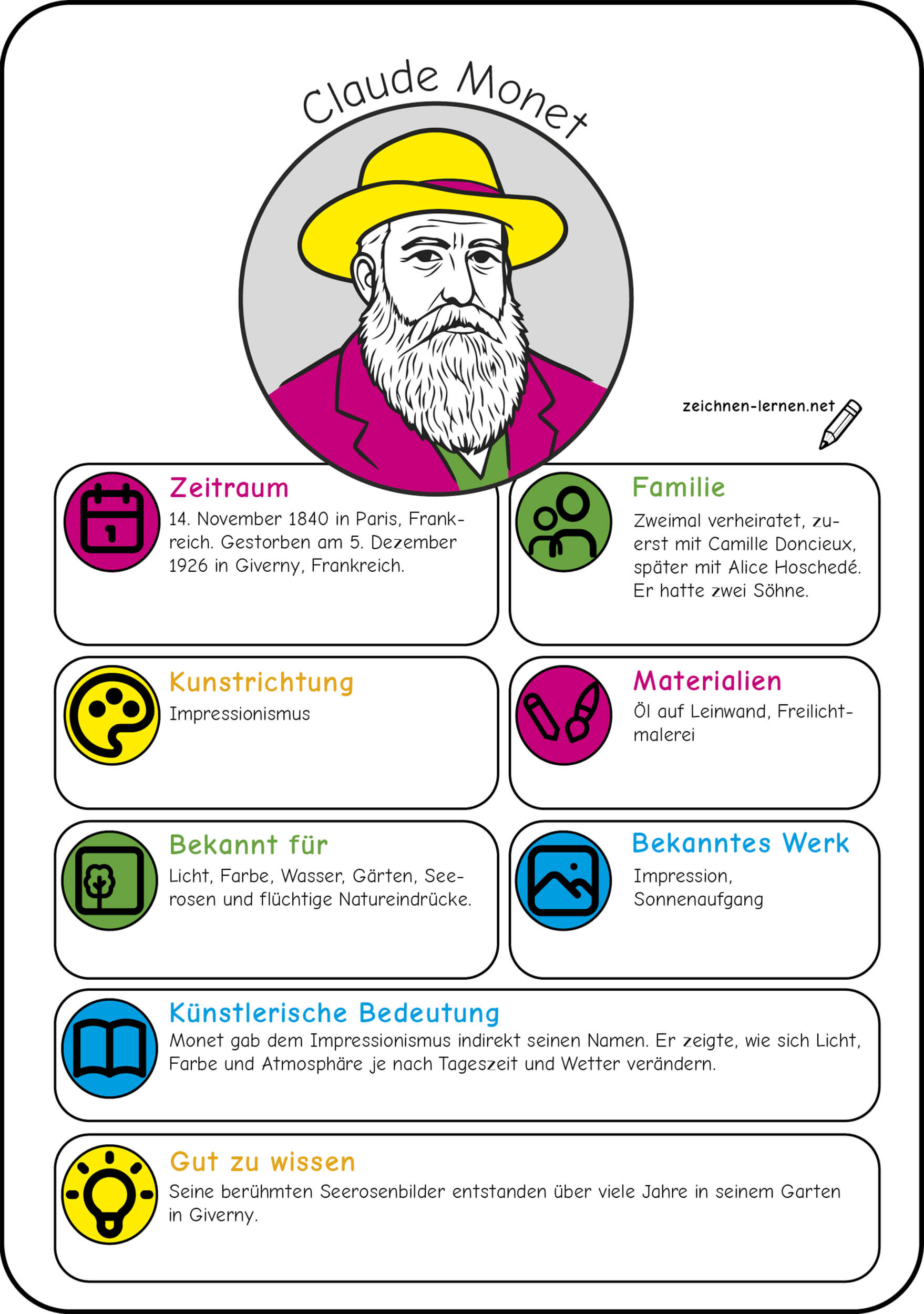 Claude Monet

zeichnen-lernen.net

Zeitraum
14. November 1840 in Paris, Frankreich. Gestorben am 5. Dezember 1926 in Giverny, Frankreich.

Familie
Zweimal verheiratet, zuerst mit Camille Doncieux, später mit Alice Hoschedé. Er hatte zwei Söhne.

Kunstrichtung
Impressionismus

Materialien
Öl auf Leinwand, Freilichtmalerei

Bekannt für
Licht, Farbe, Wasser, Gärten, Seerosen und flüchtige Natureindrücke.

Bekanntes Werk
Impression, Sonnenaufgang

Künstlerische Bedeutung
Monet gab dem Impressionismus indirekt seinen Namen. Er zeigte, wie sich Licht, Farbe und Atmosphäre je nach Tageszeit und Wetter verändern.

Gut zu wissen
Seine berühmten Seerosenbilder entstanden über viele Jahre in seinem Garten in Giverny.